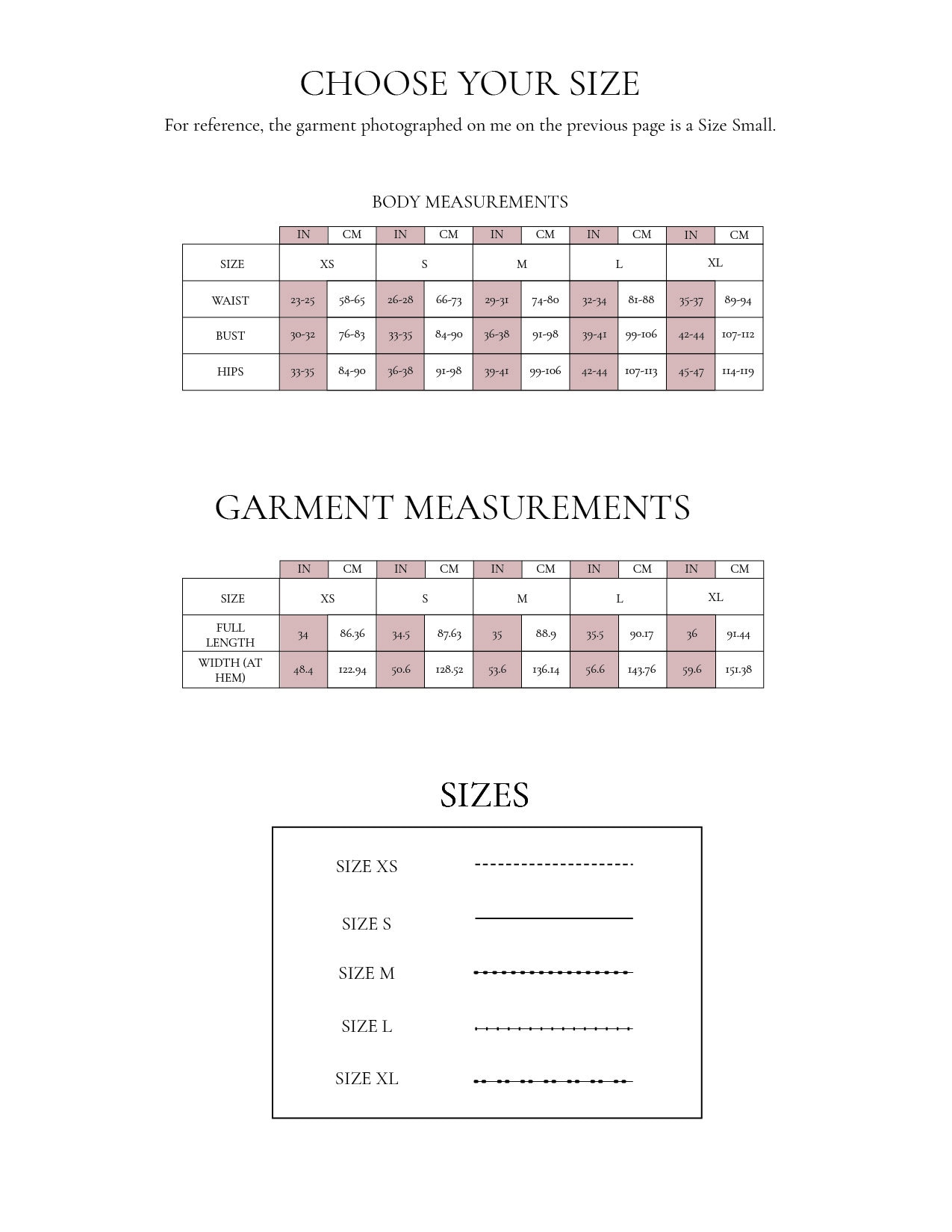 CHOOSE YOUR SIZE

For reference, the garment photographed on me on the previous page is a Size Small.

BODY MEASUREMENTS

| | IN | CM | IN | CM | IN | CM | IN | CM | IN | CM |
|---|---|---|---|---|---|---|---|---|---|---|
| SIZE | XS | | S | | M | | L | | XL | |
| WAIST | 23-25 | 58-65 | 26-28 | 66-73 | 29-31 | 74-80 | 32-34 | 81-88 | 35-37 | 89-94 |
| BUST | 30-32 | 76-83 | 33-35 | 84-90 | 36-38 | 91-98 | 39-41 | 99-106 | 42-44 | 107-112 |
| HIPS | 33-35 | 84-90 | 36-38 | 91-98 | 39-41 | 99-106 | 42-44 | 107-113 | 45-47 | 114-119 |

GARMENT MEASUREMENTS

| | IN | CM | IN | CM | IN | CM | IN | CM | IN | CM |
|---|---|---|---|---|---|---|---|---|---|---|
| SIZE | XS | | S | | M | | L | | XL | |
| FULL LENGTH | 34 | 86.36 | 34.5 | 87.63 | 35 | 88.9 | 35.5 | 90.17 | 36 | 91.44 |
| WIDTH (AT HEM) | 48.4 | 122.94 | 50.6 | 128.52 | 53.6 | 136.14 | 56.6 | 143.76 | 59.6 | 151.38 |

SIZES

SIZE XS

SIZE S

SIZE M

SIZE L

SIZE XL